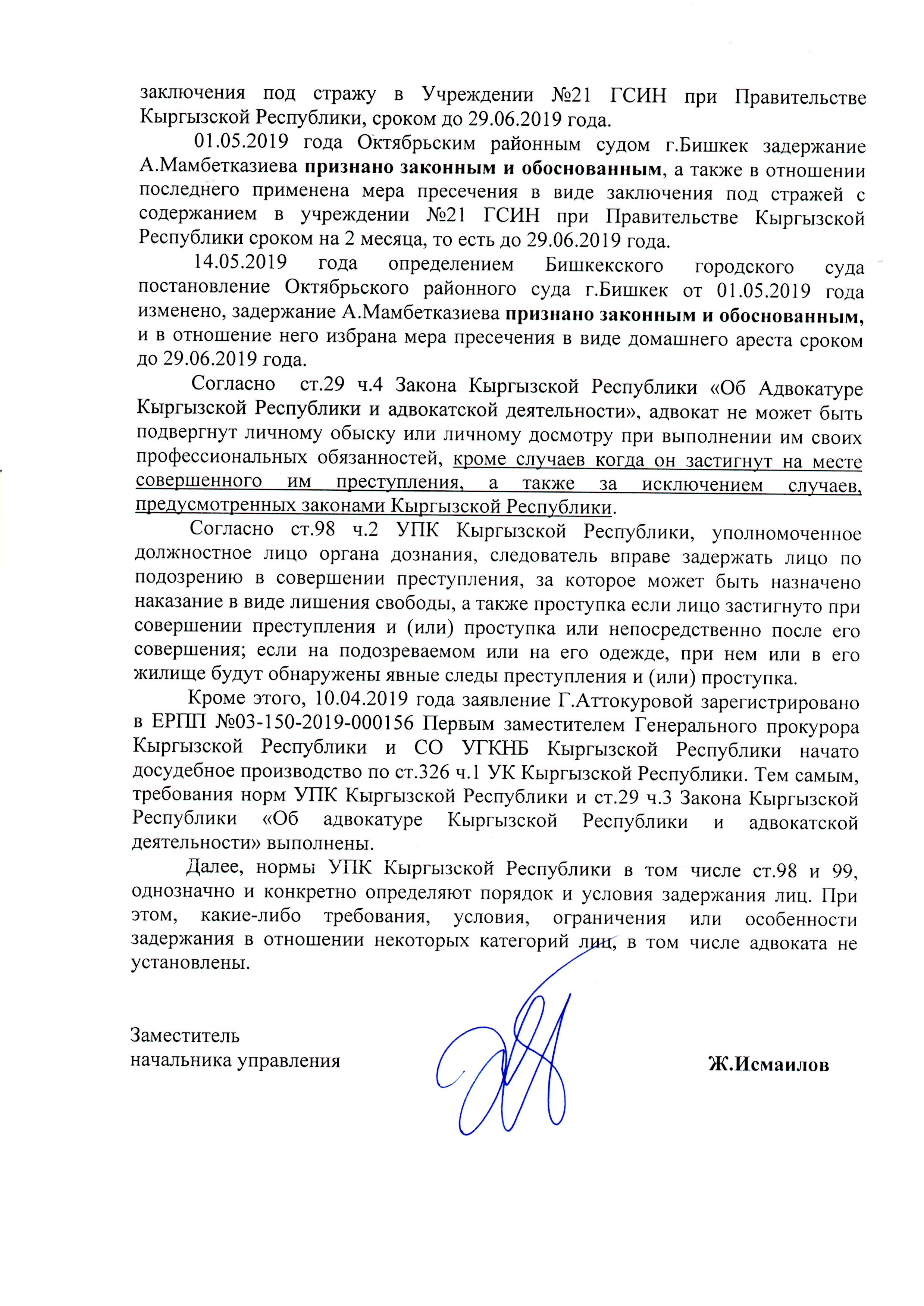 заключения под стражу в Учреждении №21 ГСИН при Правительстве Кыргызской Республики, сроком до 29.06.2019 года.

01.05.2019 года Октябрьским районным судом г.Бишкек задержание А.Мамбетказиева признано законным и обоснованным, а также в отношении последнего применена мера пресечения в виде заключения под стражей с содержанием в учреждении №21 ГСИН при Правительстве Кыргызской Республики сроком на 2 месяца, то есть до 29.06.2019 года.

14.05.2019 года определением Бишкекского городского суда постановление Октябрьского районного суда г.Бишкек от 01.05.2019 года изменено, задержание А.Мамбетказиева признано законным и обоснованным, и в отношение него избрана мера пресечения в виде домашнего ареста сроком до 29.06.2019 года.

Согласно ст.29 ч.4 Закона Кыргызской Республики «Об Адвокатуре Кыргызской Республики и адвокатской деятельности», адвокат не может быть подвергнут личному обыску или личному досмотру при выполнении им своих профессиональных обязанностей, кроме случаев когда он застигнут на месте совершенного им преступления, а также за исключением случаев, предусмотренных законами Кыргызской Республики.

Согласно ст.98 ч.2 УПК Кыргызской Республики, уполномоченное должностное лицо органа дознания, следователь вправе задержать лицо по подозрению в совершении преступления, за которое может быть назначено наказание в виде лишения свободы, а также проступка если лицо застигнуто при совершении преступления и (или) проступка или непосредственно после его совершения; если на подозреваемом или на его одежде, при нем или в его жилище будут обнаружены явные следы преступления и (или) проступка.

Кроме этого, 10.04.2019 года заявление Г.Аттокуровой зарегистрировано в ЕРПП №03-150-2019-000156 Первым заместителем Генерального прокурора Кыргызской Республики и СО УГКНБ Кыргызской Республики начато досудебное производство по ст.326 ч.1 УК Кыргызской Республики. Тем самым, требования норм УПК Кыргызской Республики и ст.29 ч.3 Закона Кыргызской Республики «Об адвокатуре Кыргызской Республики и адвокатской деятельности» выполнены.

Далее, нормы УПК Кыргызской Республики в том числе ст.98 и 99, однозначно и конкретно определяют порядок и условия задержания лиц. При этом, какие-либо требования, условия, ограничения или особенности задержания в отношении некоторых категорий лиц, в том числе адвоката не установлены.

Заместитель
начальника управления

Ж.Исмаилов